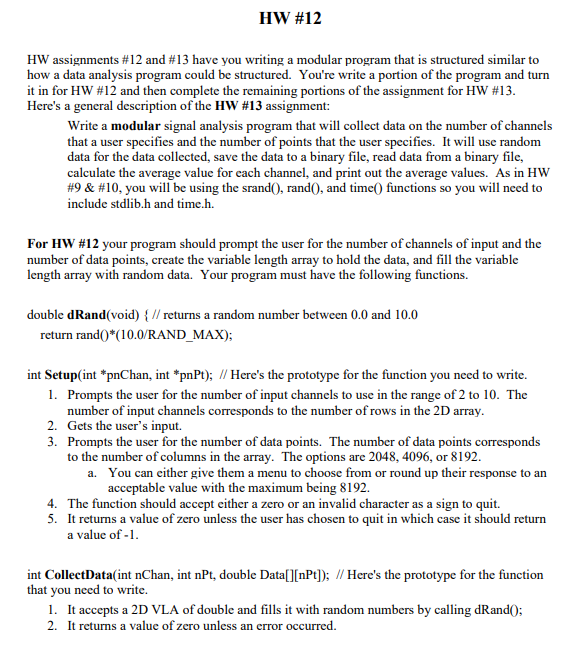 HW #12

HW assignments #12 and #13 have you writing a modular program that is structured similar to how a data analysis program could be structured. You're write a portion of the program and turn it in for HW #12 and then complete the remaining portions of the assignment for HW #13. Here's a general description of the HW #13 assignment:

Write a modular signal analysis program that will collect data on the number of channels that a user specifies and the number of points that the user specifies. It will use random data for the data collected, save the data to a binary file, read data from a binary file, calculate the average value for each channel, and print out the average values. As in HW #9 & #10, you will be using the srand(), rand(), and time() functions so you will need to include stdlib.h and time.h.

For HW #12 your program should prompt the user for the number of channels of input and the number of data points, create the variable length array to hold the data, and fill the variable length array with random data. Your program must have the following functions.

double dRand(void) { // returns a random number between 0.0 and 10.0
return rand()*(10.0/RAND_MAX);

int Setup(int *pnChan, int *pnPt); // Here's the prototype for the function you need to write.
1. Prompts the user for the number of input channels to use in the range of 2 to 10. The number of input channels corresponds to the number of rows in the 2D array.
2. Gets the user's input.
3. Prompts the user for the number of data points. The number of data points corresponds to the number of columns in the array. The options are 2048, 4096, or 8192.
a. You can either give them a menu to choose from or round up their response to an acceptable value with the maximum being 8192.
4. The function should accept either a zero or an invalid character as a sign to quit.
5. It returns a value of zero unless the user has chosen to quit in which case it should return a value of -1.

int CollectData(int nChan, int nPt, double Data[][nPt]); // Here's the prototype for the function that you need to write.
1. It accepts a 2D VLA of double and fills it with random numbers by calling dRand();
2. It returns a value of zero unless an error occurred.